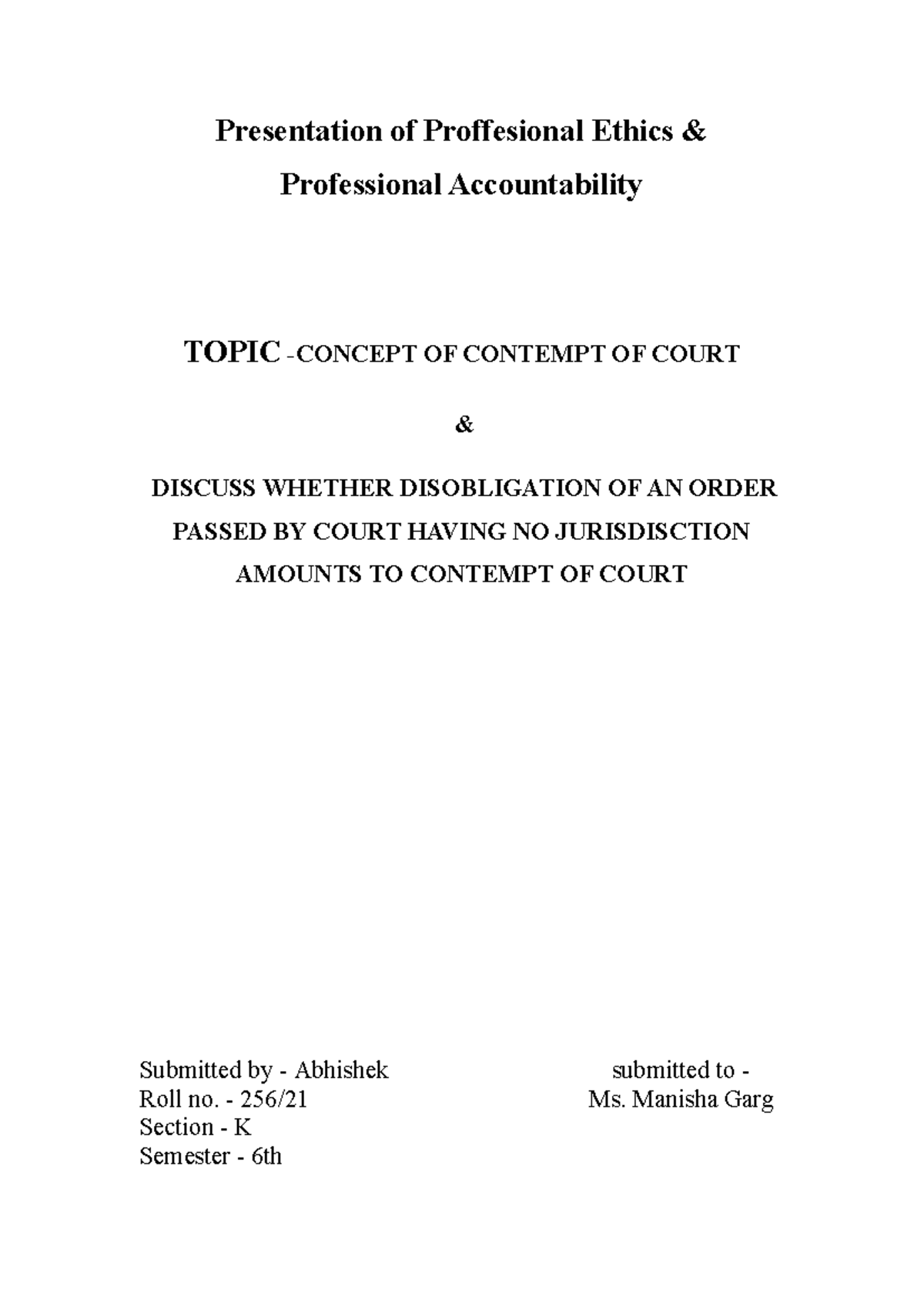 Presentation of Proffesional Ethics &
Professional Accountability

TOPIC -CONCEPT OF CONTEMPT OF COURT

&

DISCUSS WHETHER DISOBLIGATION OF AN ORDER PASSED BY COURT HAVING NO JURISDISCTION AMOUNTS TO CONTEMPT OF COURT

Submitted by - Abhishek
Roll no. - 256/21
Section - K
Semester - 6th

submitted to -
Ms. Manisha Garg